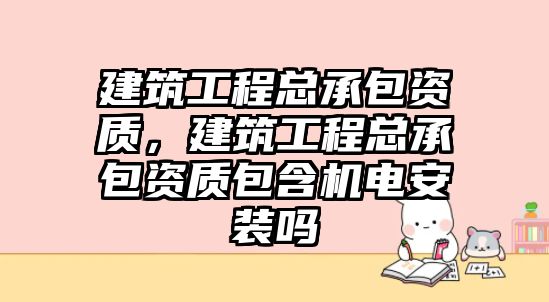 建筑工程总承包资质，建筑工程总承包资质包含机电安装吗